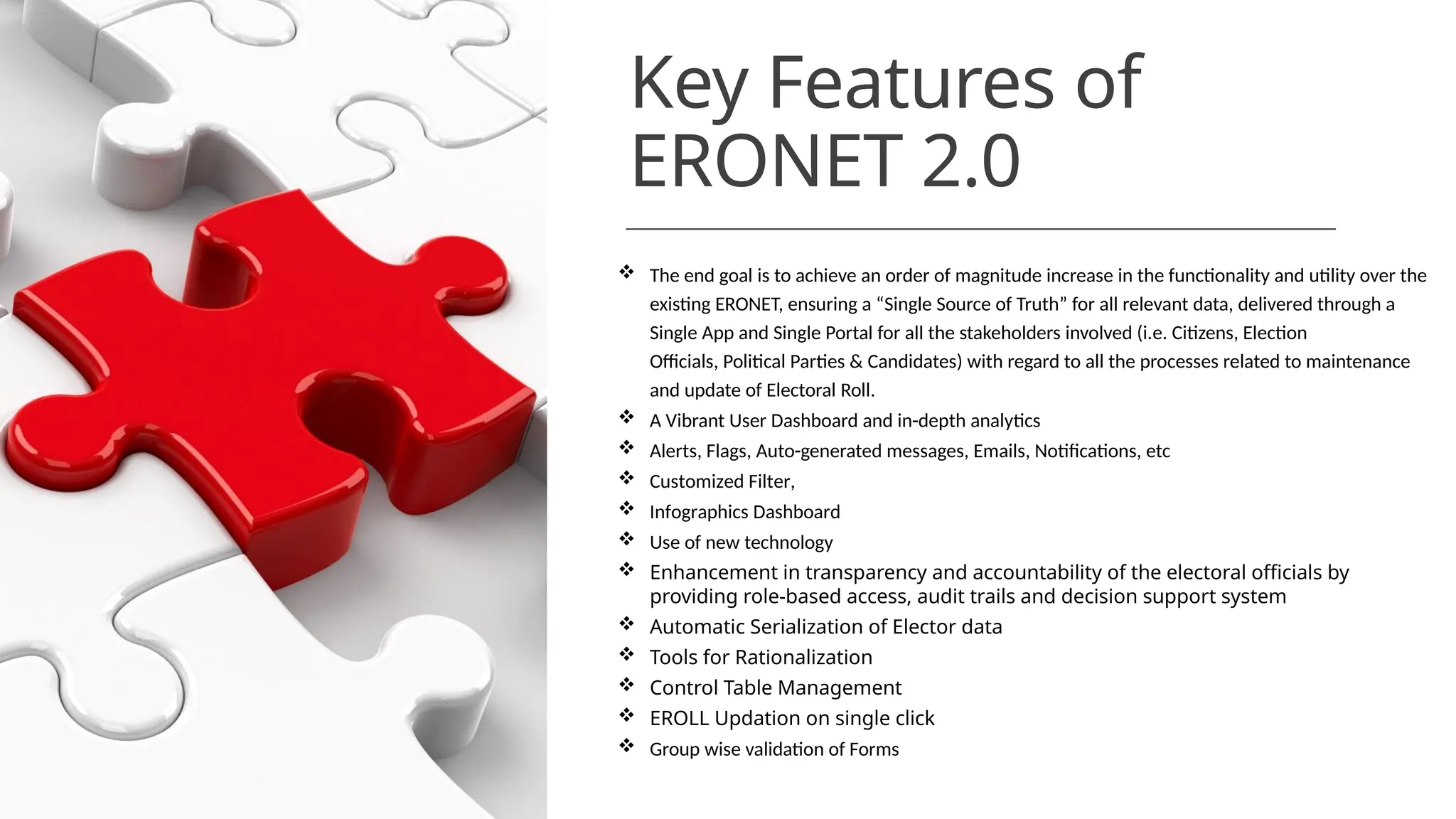 Key Features of ERONET 2.0

❖ The end goal is to achieve an order of magnitude increase in the functionality and utility over the existing ERONET, ensuring a “Single Source of Truth” for all relevant data, delivered through a Single App and Single Portal for all the stakeholders involved (i.e. Citizens, Election Officials, Political Parties & Candidates) with regard to all the processes related to maintenance and update of Electoral Roll.
❖ A Vibrant User Dashboard and in-depth analytics
❖ Alerts, Flags, Auto-generated messages, Emails, Notifications, etc
❖ Customized Filter,
❖ Infographics Dashboard
❖ Use of new technology
❖ Enhancement in transparency and accountability of the electoral officials by providing role-based access, audit trails and decision support system
❖ Automatic Serialization of Elector data
❖ Tools for Rationalization
❖ Control Table Management
❖ EROLL Updation on single click
❖ Group wise validation of Forms